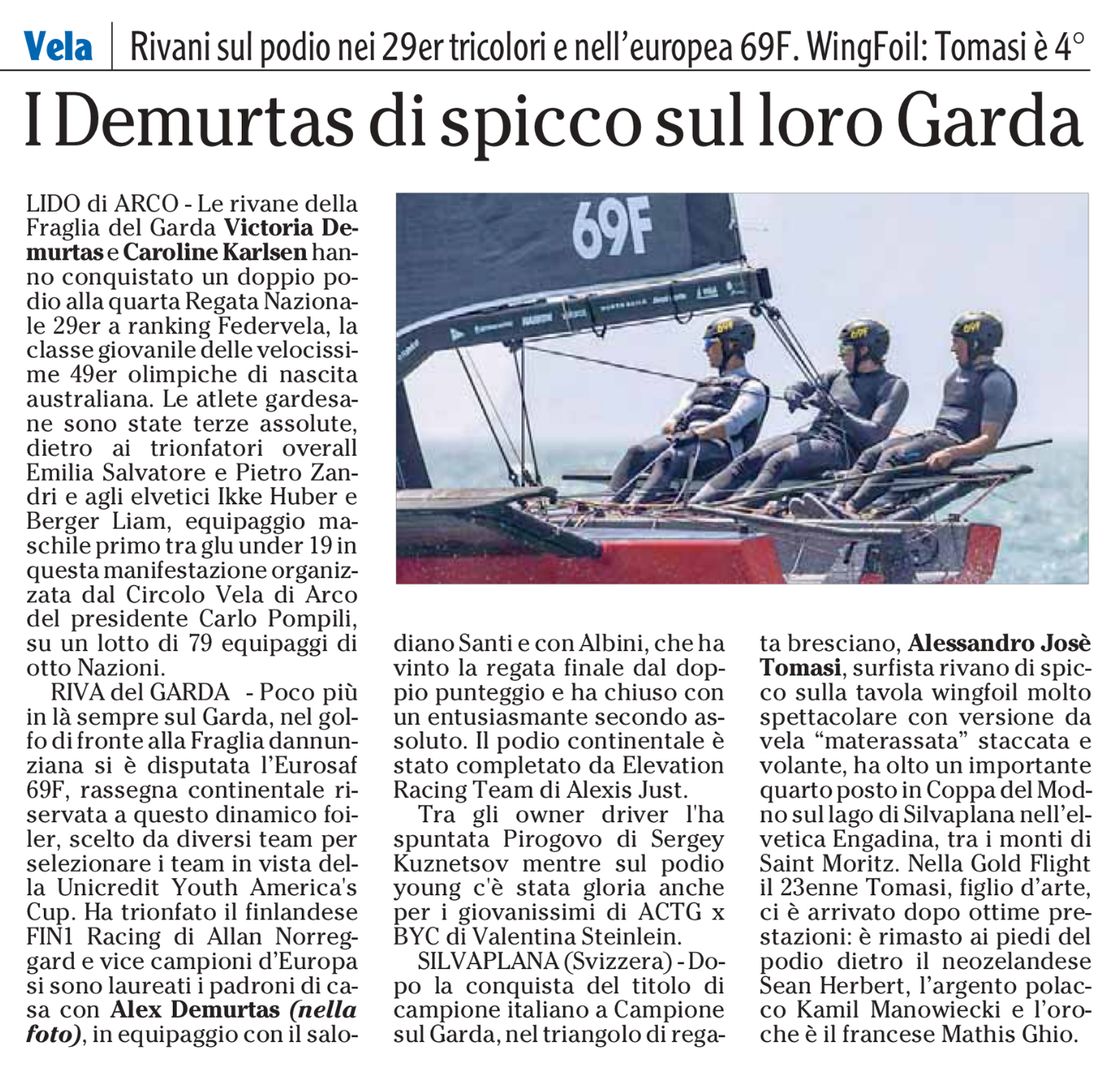 Vela | Rivani sul podio nei 29er tricolori e nell'europea 69F. WingFoil: Tomasi è 4°

I Demurtas di spicco sul loro Garda

LIDO di ARCO - Le rivane della Fraglia del Garda **Victoria Demurtas** e **Caroline Karlsen** hanno conquistato un doppio podio alla quarta Regata Nazionale 29er a ranking Federvela, la classe giovanile delle velocissime 49er olimpiche di nascita australiana. Le atlete gardesane sono state terze assolute, dietro ai trionfatori overall Emilia Salvatore e Pietro Zandri e agli elvetici Ikke Huber e Berger Liam, equipaggio maschile primo tra glu under 19 in questa manifestazione organizzata dal Circolo Vela di Arco del presidente Carlo Pompili, su un lotto di 79 equipaggi di otto Nazioni.

RIVA del GARDA - Poco più in là sempre sul Garda, nel golfo di fronte alla Fraglia dannunziana si è disputata l'Eurosaf 69F, rassegna continentale riservata a questo dinamico foiler, scelto da diversi team per selezionare i team in vista della Unicredit Youth America's Cup. Ha trionfato il finlandese FIN1 Racing di Allan Norreggard e vice campioni d'Europa si sono laureati i padroni di casa con **Alex Demurtas** ***(nella foto)***, in equipaggio con il salodiano Santi e con Albini, che ha vinto la regata finale dal doppio punteggio e ha chiuso con un entusiasmante secondo assoluto. Il podio continentale è stato completato da Elevation Racing Team di Alexis Just.

Tra gli owner driver l'ha spuntata Pirogovo di Sergey Kuznetsov mentre sul podio young c'è stata gloria anche per i giovanissimi di ACTG x BYC di Valentina Steinlein.

SILVAPLANA (Svizzera) - Dopo la conquista del titolo di campione italiano a Campione sul Garda, nel triangolo di regata bresciano, **Alessandro Josè Tomasi**, surfista rivano di spicco sulla tavola wingfoil molto spettacolare con versione da vela "materassata" staccata e volante, ha olto un importante quarto posto in Coppa del Modno sul lago di Silvaplana nell'elvetica Engadina, tra i monti di Saint Moritz. Nella Gold Flight il 23enne Tomasi, figlio d'arte, ci è arrivato dopo ottime prestazioni: è rimasto ai piedi del podio dietro il neozelandese Sean Herbert, l'argento polacco Kamil Manowiecki e l'oro che è il francese Mathis Ghio.

69F